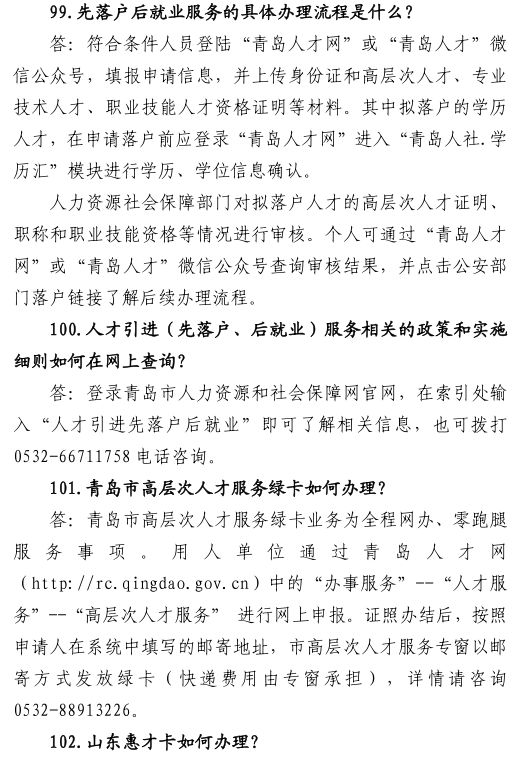 99.先落户后就业服务的具体办理流程是什么？

答：符合条件人员登陆“青岛人才网”或“青岛人才”微信公众号，填报申请信息，并上传身份证和高层次人才、专业技术人才、职业技能人才资格证明等材料。其中拟落户的学历人才，在申请落户前应登录“青岛人才网”进入“青岛人社.学历汇”模块进行学历、学位信息确认。

人力资源社会保障部门对拟落户人才的高层次人才证明、职称和职业技能资格等情况进行审核。个人可通过“青岛人才网”或“青岛人才”微信公众号查询审核结果，并点击公安部门落户链接了解后续办理流程。

100.人才引进（先落户、后就业）服务相关的政策和实施细则如何在网上查询？

答：登录青岛市人力资源和社会保障网官网，在索引处输入“人才引进先落户后就业”即可了解相关信息，也可拨打0532-66711758电话咨询。

101.青岛市高层次人才服务绿卡如何办理？

答：青岛市高层次人才服务绿卡业务为全程网办、零跑腿服务事项。用人单位通过青岛人才网（http://rc.qingdao.gov.cn）中的“办事服务”--“人才服务”--“高层次人才服务” 进行网上申报。证照办结后，按照申请人在系统中填写的邮寄地址，市高层次人才服务专窗以邮寄方式发放绿卡（快递费用由专窗承担），详情请咨询0532-88913226。

102.山东惠才卡如何办理？